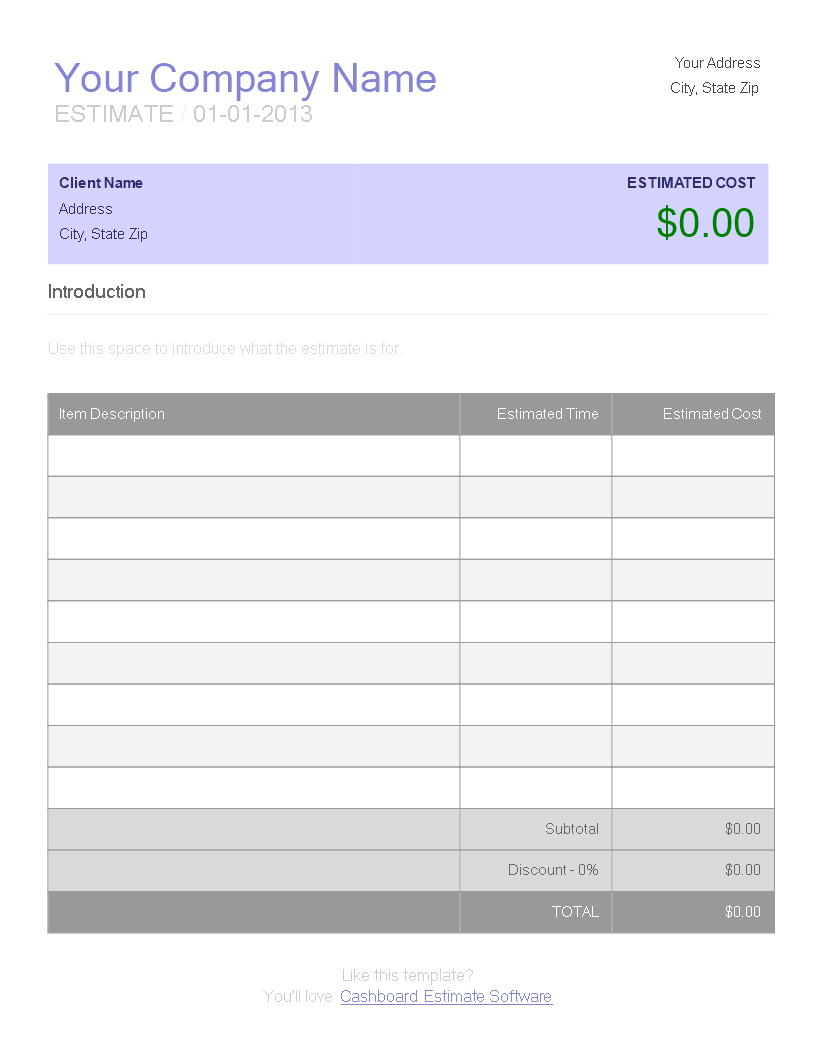 Your Company Name
ESTIMATE / 01-01-2013

Your Address
City, State Zip

Client Name
Address
City, State Zip

ESTIMATED COST
$0.00

Introduction

Use this space to introduce what the estimate is for.

| Item Description | Estimated Time | Estimated Cost |
|---|---|---|
| | | |
| | | |
| | | |
| | | |
| | | |
| | | |
| | | |
| | | |
| | | |
| | Subtotal | $0.00 |
| | Discount - 0% | $0.00 |
| | TOTAL | $0.00 |

Like this template?
You'll love Cashboard Estimate Software